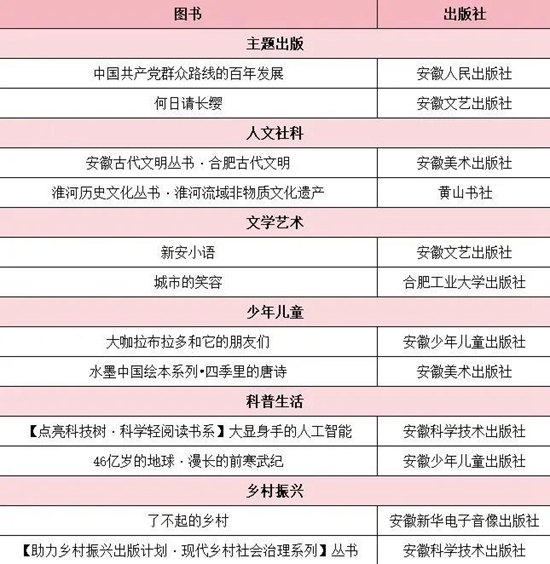 | 图书 | 出版社 |
|---|---|
| 主题出版 | |
| 中国共产党群众路线的百年发展 | 安徽人民出版社 |
| 何日请长缨 | 安徽文艺出版社 |
| 人文社科 | |
| 安徽古代文明丛书 · 合肥古代文明 | 安徽美术出版社 |
| 淮河历史文化丛书 · 淮河流域非物质文化遗产 | 黄山书社 |
| 文学艺术 | |
| 新安小语 | 安徽文艺出版社 |
| 城市的笑容 | 合肥工业大学出版社 |
| 少年儿童 | |
| 大咖拉布拉多和它的朋友们 | 安徽少年儿童出版社 |
| 水墨中国绘本系列•四季里的唐诗 | 安徽美术出版社 |
| 科普生活 | |
| 【点亮科技树 · 科学轻阅读书系】大显身手的人工智能 | 安徽科学技术出版社 |
| 46亿岁的地球 · 漫长的前寒武纪 | 安徽少年儿童出版社 |
| 乡村振兴 | |
| 了不起的乡村 | 安徽新华电子音像出版社 |
| 【助力乡村振兴出版计划 · 现代乡村社会治理系列】丛书 | 安徽科学技术出版社 |